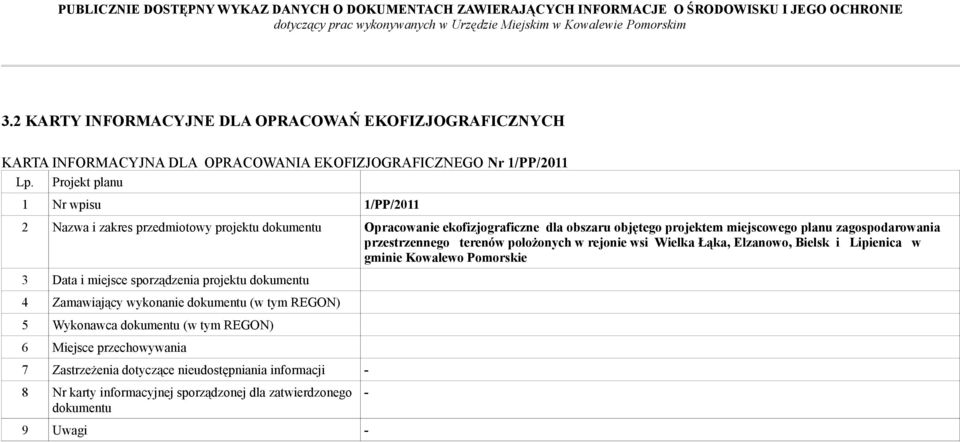 PUBLICZNIE DOSTĘPNY WYKAZ DANYCH O DOKUMENTACH ZAWIERAJĄCYCH INFORMACJE O ŚRODOWISKU I JEGO OCHRONIE
dotyczący prac wykonywanych w Urzędzie Miejskim w Kowalewie Pomorskim

3.2 KARTY INFORMACYJNE DLA OPRACOWAŃ EKOFIZJOGRAFICZNYCH

KARTA INFORMACYJNA DLA OPRACOWANIA EKOFIZJOGRAFICZNEGO Nr 1/PP/2011

| Lp. | Projekt planu | |
|---|---|---|
| 1 | Nr wpisu | 1/PP/2011 |
| 2 | Nazwa i zakres przedmiotowy projektu dokumentu | Opracowanie ekofizjograficzne dla obszaru objętego projektem miejscowego planu zagospodarowania przestrzennego terenów położonych w rejonie wsi Wielka Łąka, Elzanowo, Bielsk i Lipienica w gminie Kowalewo Pomorskie |
| 3 | Data i miejsce sporządzenia projektu dokumentu | |
| 4 | Zamawiający wykonanie dokumentu (w tym REGON) | |
| 5 | Wykonawca dokumentu (w tym REGON) | |
| 6 | Miejsce przechowywania | |
| 7 | Zastrzeżenia dotyczące nieudostępniania informacji | - |
| 8 | Nr karty informacyjnej sporządzonej dla zatwierdzonego dokumentu | - |
| 9 | Uwagi | - |